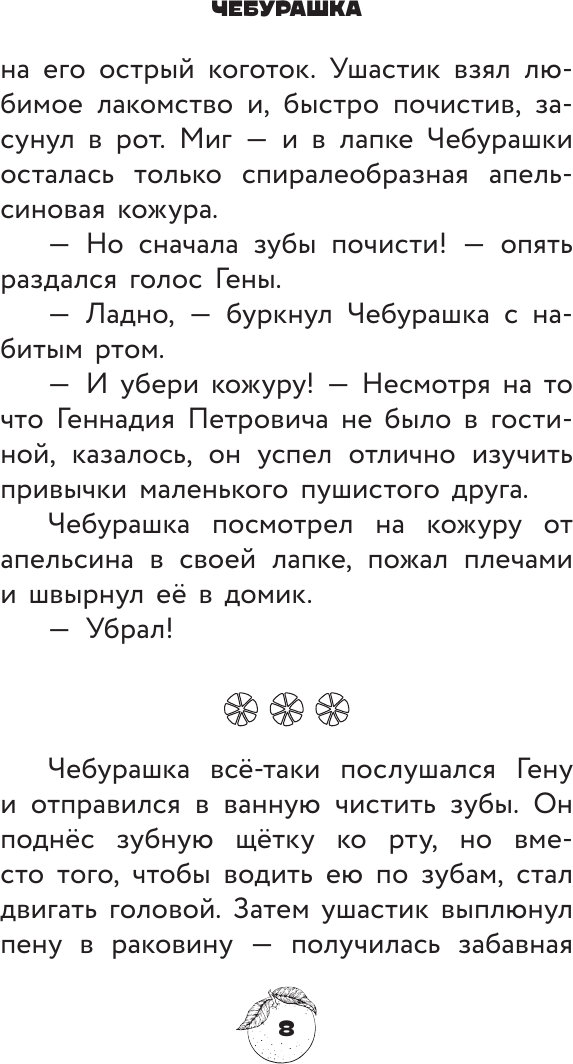 ЧЕБУРАШКА

на его острый коготок. Ушастик взял любимое лакомство и, быстро почистив, засунул в рот. Миг — и в лапке Чебурашки осталась только спиралеобразная апельсиновая кожура.

— Но сначала зубы почисти! — опять раздался голос Гены.

— Ладно, — буркнул Чебурашка с набитым ртом.

— И убери кожуру! — Несмотря на то что Геннадия Петровича не было в гостиной, казалось, он успел отлично изучить привычки маленького пушистого друга.

Чебурашка посмотрел на кожуру от апельсина в своей лапке, пожал плечами и швырнул её в домик.

— Убрал!

Чебурашка всё-таки послушался Гену и отправился в ванную чистить зубы. Он поднёс зубную щётку ко рту, но вместо того, чтобы водить ею по зубам, стал двигать головой. Затем ушастик выплюнул пену в раковину — получилась забавная

8